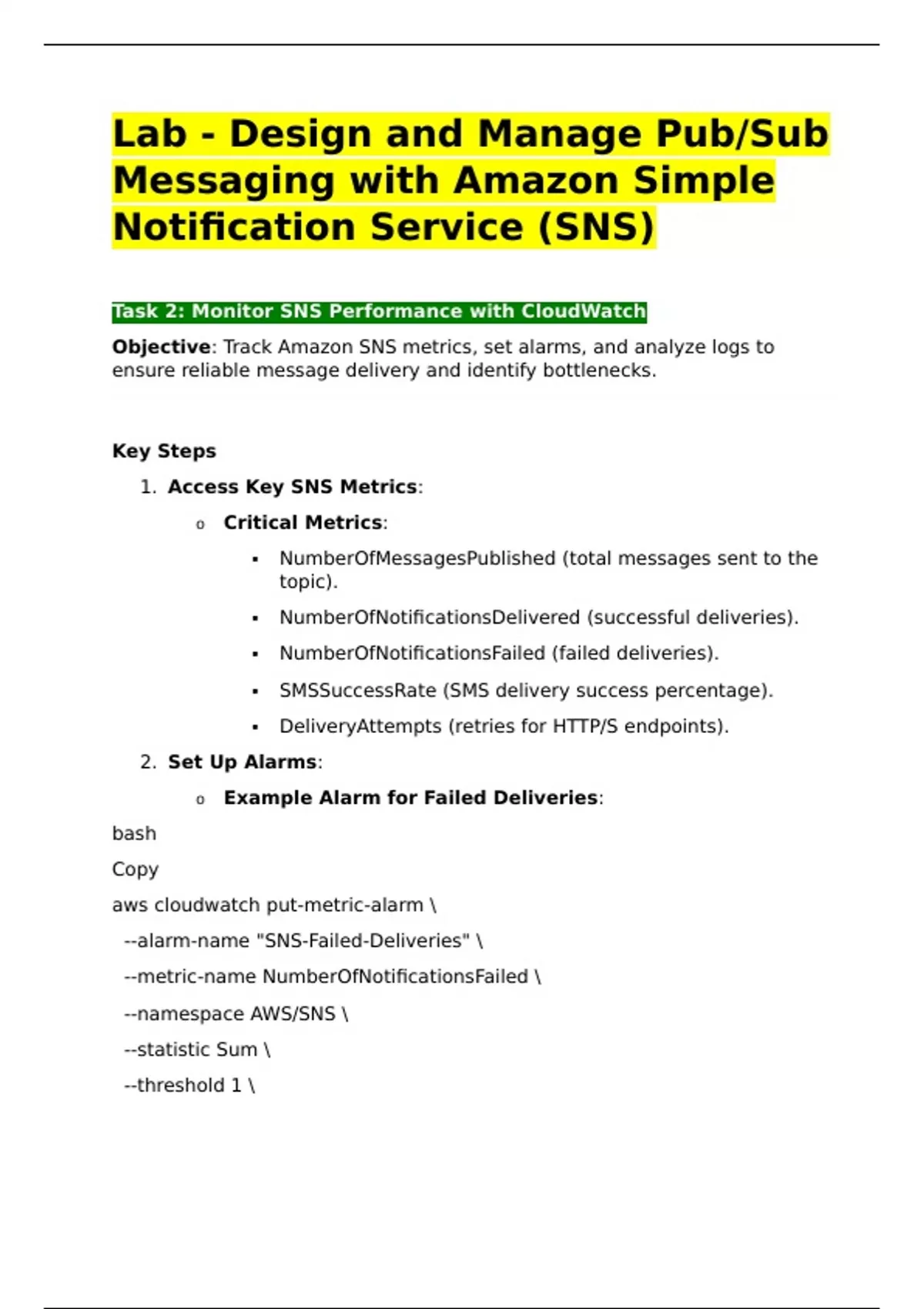 Lab - Design and Manage Pub/Sub Messaging with Amazon Simple Notification Service (SNS)

Task 2: Monitor SNS Performance with CloudWatch

Objective: Track Amazon SNS metrics, set alarms, and analyze logs to ensure reliable message delivery and identify bottlenecks.

Key Steps

1. Access Key SNS Metrics:
   o Critical Metrics:
      ▪ NumberOfMessagesPublished (total messages sent to the topic).
      ▪ NumberOfNotificationsDelivered (successful deliveries).
      ▪ NumberOfNotificationsFailed (failed deliveries).
      ▪ SMSSuccessRate (SMS delivery success percentage).
      ▪ DeliveryAttempts (retries for HTTP/S endpoints).
2. Set Up Alarms:
   o Example Alarm for Failed Deliveries:

bash

Copy

aws cloudwatch put-metric-alarm \
 --alarm-name "SNS-Failed-Deliveries" \
 --metric-name NumberOfNotificationsFailed \
 --namespace AWS/SNS \
 --statistic Sum \
 --threshold 1 \